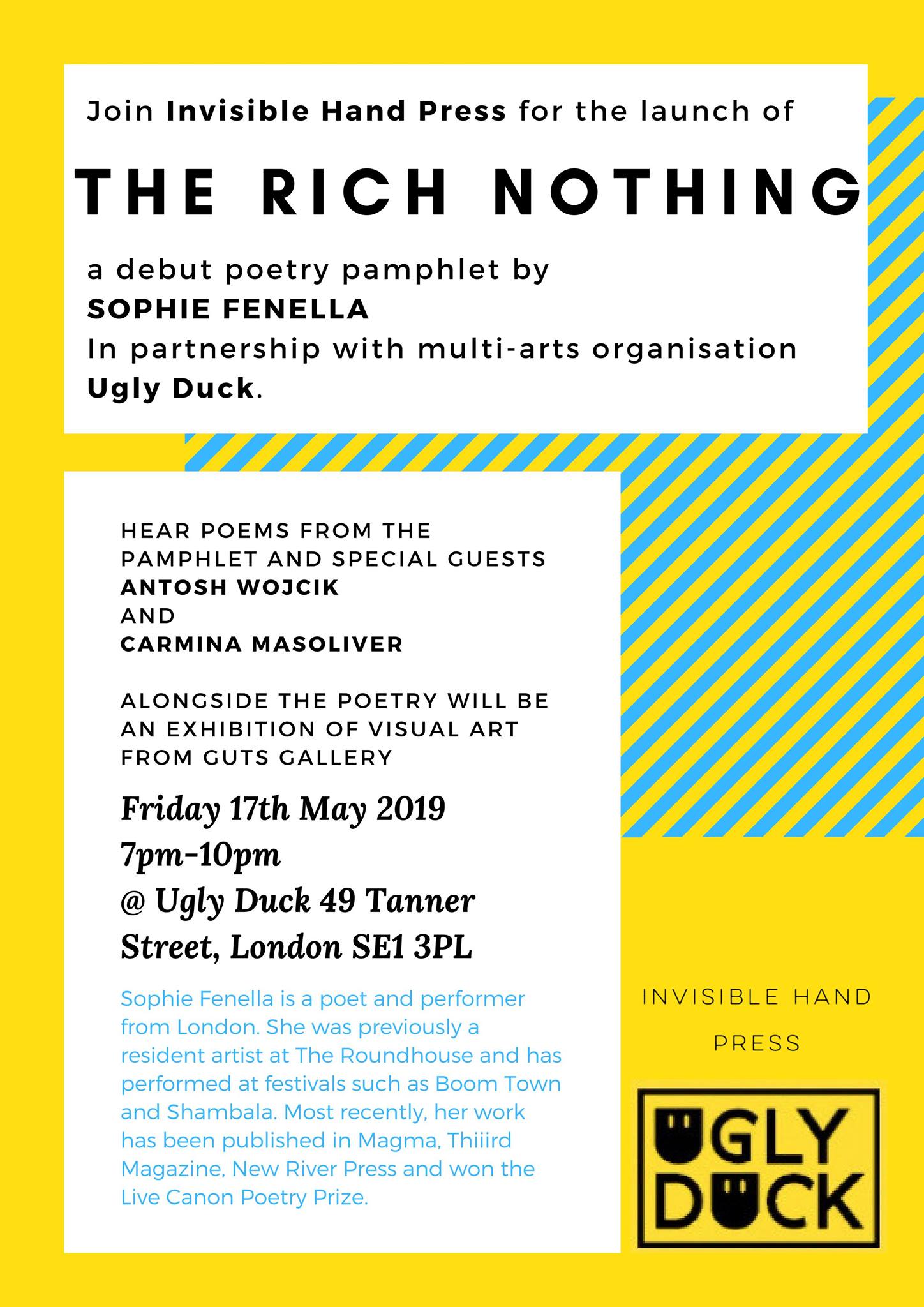 Join Invisible Hand Press for the launch of

THE RICH NOTHING

a debut poetry pamphlet by
SOPHIE FENELLA
In partnership with multi-arts organisation Ugly Duck.

HEAR POEMS FROM THE PAMPHLET AND SPECIAL GUESTS
ANTOSH WOJCIK
AND
CARMINA MASOLIVER

ALONGSIDE THE POETRY WILL BE AN EXHIBITION OF VISUAL ART FROM GUTS GALLERY

Friday 17th May 2019
7pm-10pm
@ Ugly Duck 49 Tanner Street, London SE1 3PL

Sophie Fenella is a poet and performer from London. She was previously a resident artist at The Roundhouse and has performed at festivals such as Boom Town and Shambala. Most recently, her work has been published in Magma, Thiiird Magazine, New River Press and won the Live Canon Poetry Prize.

INVISIBLE HAND PRESS

UGLY DUCK